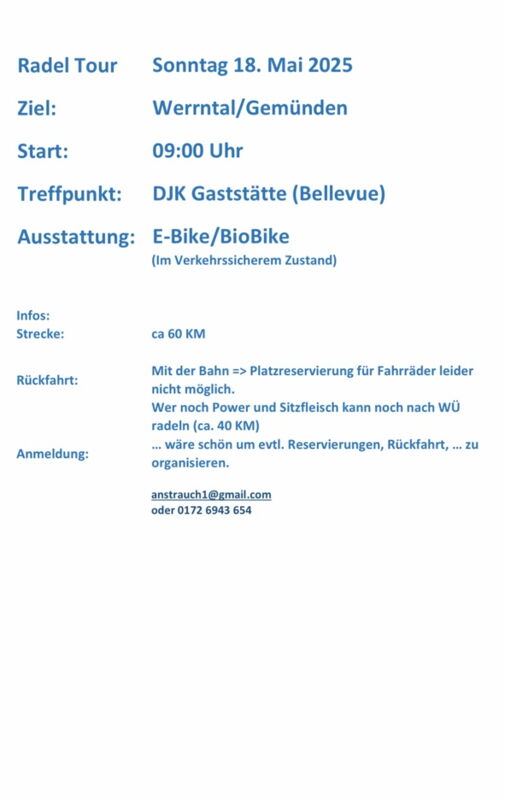 Radel Tour Sonntag 18. Mai 2025

Ziel: Werrntal/Gemünden

Start: 09:00 Uhr

Treffpunkt: DJK Gaststätte (Bellevue)

Ausstattung: E-Bike/BioBike
(Im Verkehrssicherem Zustand)

Infos:
Strecke: ca 60 KM

Rückfahrt: Mit der Bahn => Platzreservierung für Fahrräder leider nicht möglich.
Wer noch Power und Sitzfleisch kann noch nach WÜ radeln (ca. 40 KM)

Anmeldung: … wäre schön um evtl. Reservierungen, Rückfahrt, … zu organisieren.

anstrauch1@gmail.com
oder 0172 6943 654